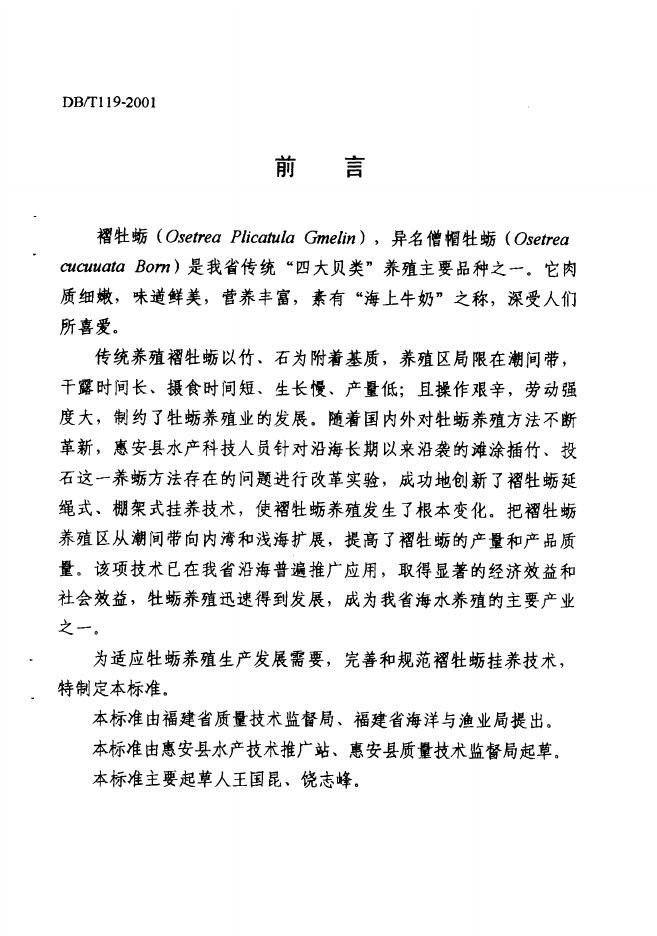 DB/T119-2001

前　言

褶牡蛎（Osetrea Plicatula Gmelin），异名僧帽牡蛎（Osetrea cucuuata Born）是我省传统“四大贝类”养殖主要品种之一。它肉质细嫩，味道鲜美，营养丰富，素有“海上牛奶”之称，深受人们所喜爱。

传统养殖褶牡蛎以竹、石为附着基质，养殖区局限在潮间带，干露时间长、摄食时间短、生长慢、产量低；且操作艰辛，劳动强度大，制约了牡蛎养殖业的发展。随着国内外对牡蛎养殖方法不断革新，惠安县水产科技人员针对沿海长期以来沿袭的滩涂插竹、投石这一养蛎方法存在的问题进行改革实验，成功地创新了褶牡蛎延绳式、棚架式挂养技术，使褶牡蛎养殖发生了根本变化。把褶牡蛎养殖区从潮间带向内湾和浅海扩展，提高了褶牡蛎的产量和产品质量。该项技术已在我省沿海普遍推广应用，取得显著的经济效益和社会效益，牡蛎养殖迅速得到发展，成为我省海水养殖的主要产业之一。

为适应牡蛎养殖生产发展需要，完善和规范褶牡蛎挂养技术，特制定本标准。

本标准由福建省质量技术监督局、福建省海洋与渔业局提出。

本标准由惠安县水产技术推广站、惠安县质量技术监督局起草。

本标准主要起草人王国昆、饶志峰。